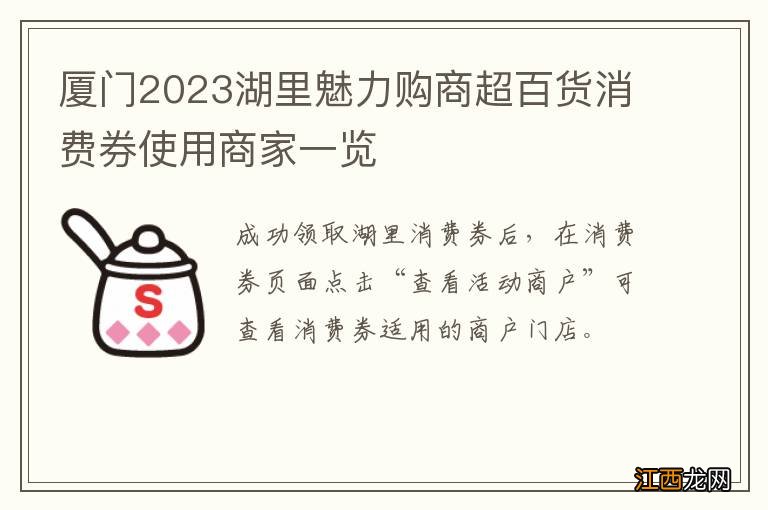 厦门2023湖里魅力购商超百货消费券使用商家一览

S

成功领取湖里消费券后，在消费券页面点击“查看活动商户”可查看消费券适用的商户门店。

江西龙网